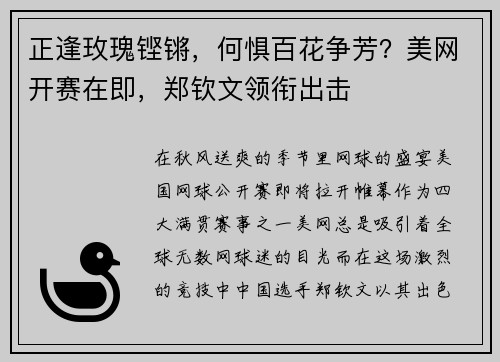 正逢玫瑰铿锵，何惧百花争芳？美网开赛在即，郑钦文领衔出击

在秋风送爽的季节里网球的盛宴美国网球公开赛即将拉开帷幕作为四大满贯赛事之一美网总是吸引着全球无数网球迷的目光而在这场激烈的竞技中中国选手郑钦文以其出色